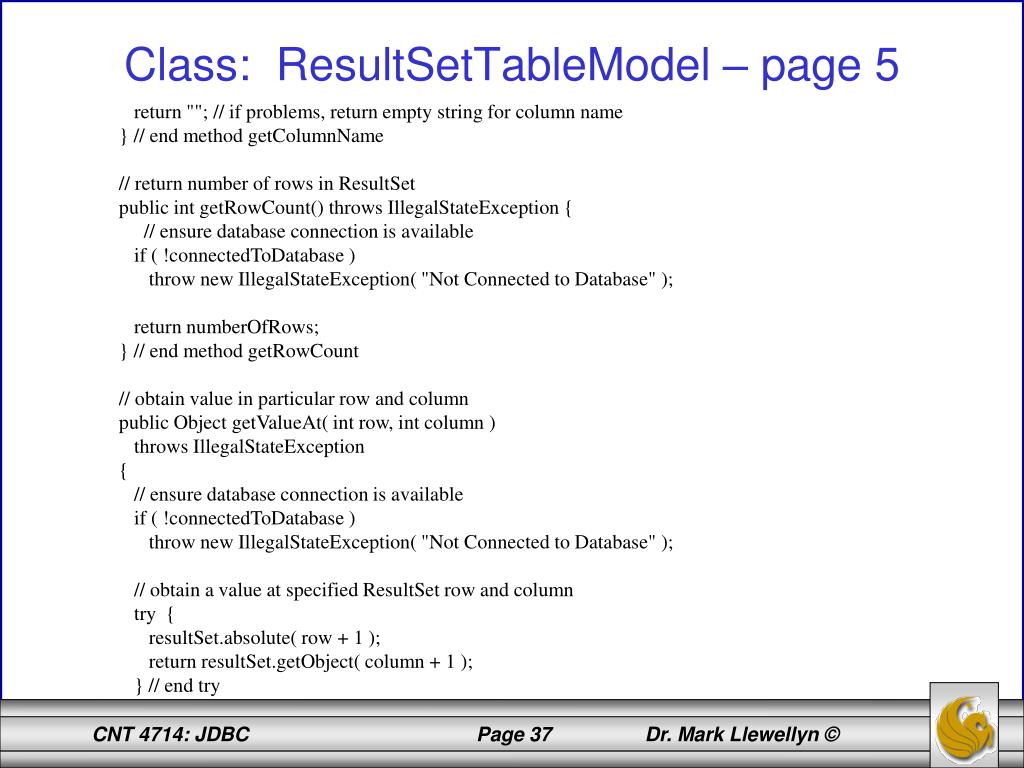 Class: ResultSetTableModel – page 5

return ""; // if problems, return empty string for column name
} // end method getColumnName

// return number of rows in ResultSet
public int getRowCount() throws IllegalStateException {
// ensure database connection is available
if ( !connectedToDatabase )
throw new IllegalStateException( "Not Connected to Database" );

return numberOfRows;
} // end method getRowCount

// obtain value in particular row and column
public Object getValueAt( int row, int column )
throws IllegalStateException
{
// ensure database connection is available
if ( !connectedToDatabase )
throw new IllegalStateException( "Not Connected to Database" );

// obtain a value at specified ResultSet row and column
try {
resultSet.absolute( row + 1 );
return resultSet.getObject( column + 1 );
} // end try

CNT 4714: JDBC Page 37 Dr. Mark Llewellyn ©